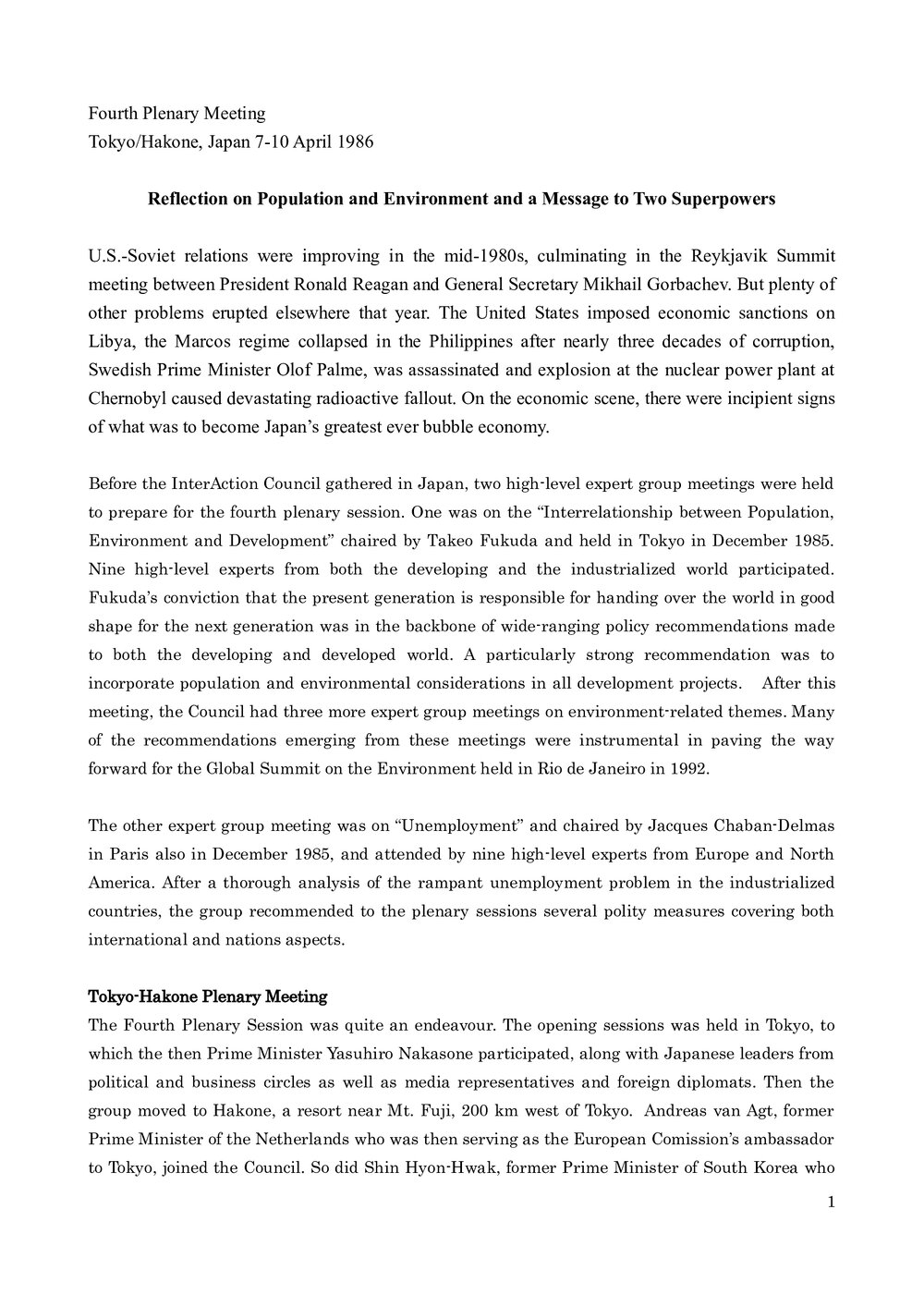 Fourth Plenary Meeting
Tokyo/Hakone, Japan 7-10 April 1986

Reflection on Population and Environment and a Message to Two Superpowers

U.S.-Soviet relations were improving in the mid-1980s, culminating in the Reykjavik Summit meeting between President Ronald Reagan and General Secretary Mikhail Gorbachev. But plenty of other problems erupted elsewhere that year. The United States imposed economic sanctions on Libya, the Marcos regime collapsed in the Philippines after nearly three decades of corruption, Swedish Prime Minister Olof Palme, was assassinated and explosion at the nuclear power plant at Chernobyl caused devastating radioactive fallout. On the economic scene, there were incipient signs of what was to become Japan's greatest ever bubble economy.

Before the InterAction Council gathered in Japan, two high-level expert group meetings were held to prepare for the fourth plenary session. One was on the "Interrelationship between Population, Environment and Development" chaired by Takeo Fukuda and held in Tokyo in December 1985. Nine high-level experts from both the developing and the industrialized world participated. Fukuda's conviction that the present generation is responsible for handing over the world in good shape for the next generation was in the backbone of wide-ranging policy recommendations made to both the developing and developed world. A particularly strong recommendation was to incorporate population and environmental considerations in all development projects. After this meeting, the Council had three more expert group meetings on environment-related themes. Many of the recommendations emerging from these meetings were instrumental in paving the way forward for the Global Summit on the Environment held in Rio de Janeiro in 1992.

The other expert group meeting was on "Unemployment" and chaired by Jacques Chaban-Delmas in Paris also in December 1985, and attended by nine high-level experts from Europe and North America. After a thorough analysis of the rampant unemployment problem in the industrialized countries, the group recommended to the plenary sessions several polity measures covering both international and nations aspects.

Tokyo-Hakone Plenary Meeting
The Fourth Plenary Session was quite an endeavour. The opening sessions was held in Tokyo, to which the then Prime Minister Yasuhiro Nakasone participated, along with Japanese leaders from political and business circles as well as media representatives and foreign diplomats. Then the group moved to Hakone, a resort near Mt. Fuji, 200 km west of Tokyo. Andreas van Agt, former Prime Minister of the Netherlands who was then serving as the European Comission's ambassador to Tokyo, joined the Council. So did Shin Hyon-Hwak, former Prime Minister of South Korea who

1